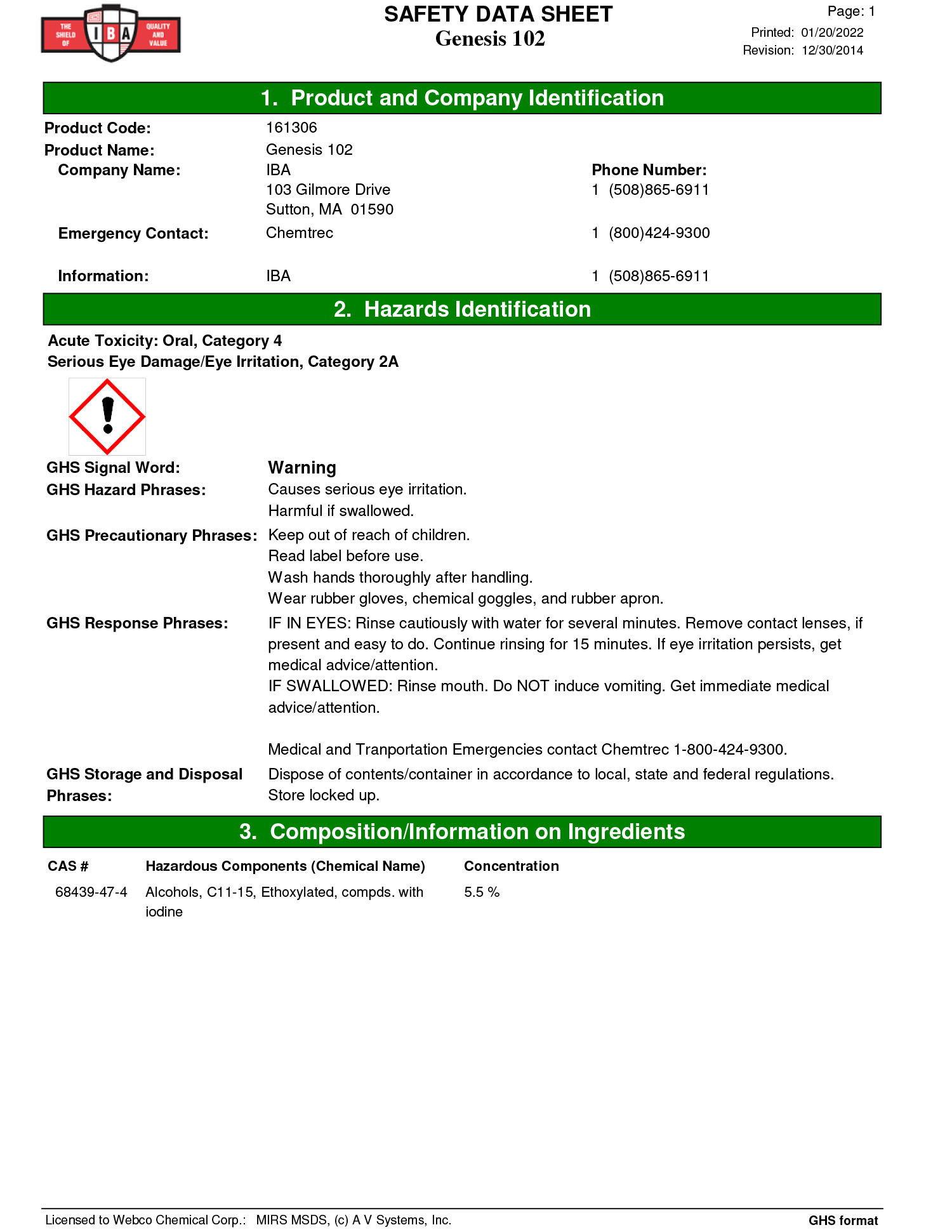 THE SHIELD OF IBA QUALITY AND VALUE

SAFETY DATA SHEET
Genesis 102

Page: 1
Printed: 01/20/2022
Revision: 12/30/2014

1. Product and Company Identification

Product Code: 161306
Product Name: Genesis 102
Company Name: IBA
103 Gilmore Drive
Sutton, MA 01590
Phone Number:
1 (508)865-6911
Emergency Contact: Chemtrec
1 (800)424-9300
Information: IBA
1 (508)865-6911

2. Hazards Identification

Acute Toxicity: Oral, Category 4
Serious Eye Damage/Eye Irritation, Category 2A

GHS Signal Word: Warning
GHS Hazard Phrases: Causes serious eye irritation.
Harmful if swallowed.
GHS Precautionary Phrases: Keep out of reach of children.
Read label before use.
Wash hands thoroughly after handling.
Wear rubber gloves, chemical goggles, and rubber apron.
GHS Response Phrases: IF IN EYES: Rinse cautiously with water for several minutes. Remove contact lenses, if present and easy to do. Continue rinsing for 15 minutes. If eye irritation persists, get medical advice/attention.
IF SWALLOWED: Rinse mouth. Do NOT induce vomiting. Get immediate medical advice/attention.

Medical and Tranportation Emergencies contact Chemtrec 1-800-424-9300.
GHS Storage and Disposal Phrases: Dispose of contents/container in accordance to local, state and federal regulations.
Store locked up.

3. Composition/Information on Ingredients

| CAS # | Hazardous Components (Chemical Name) | Concentration |
|---|---|---|
| 68439-47-4 | Alcohols, C11-15, Ethoxylated, compds. with iodine | 5.5 % |

Licensed to Webco Chemical Corp.: MIRS MSDS, (c) A V Systems, Inc.
GHS format